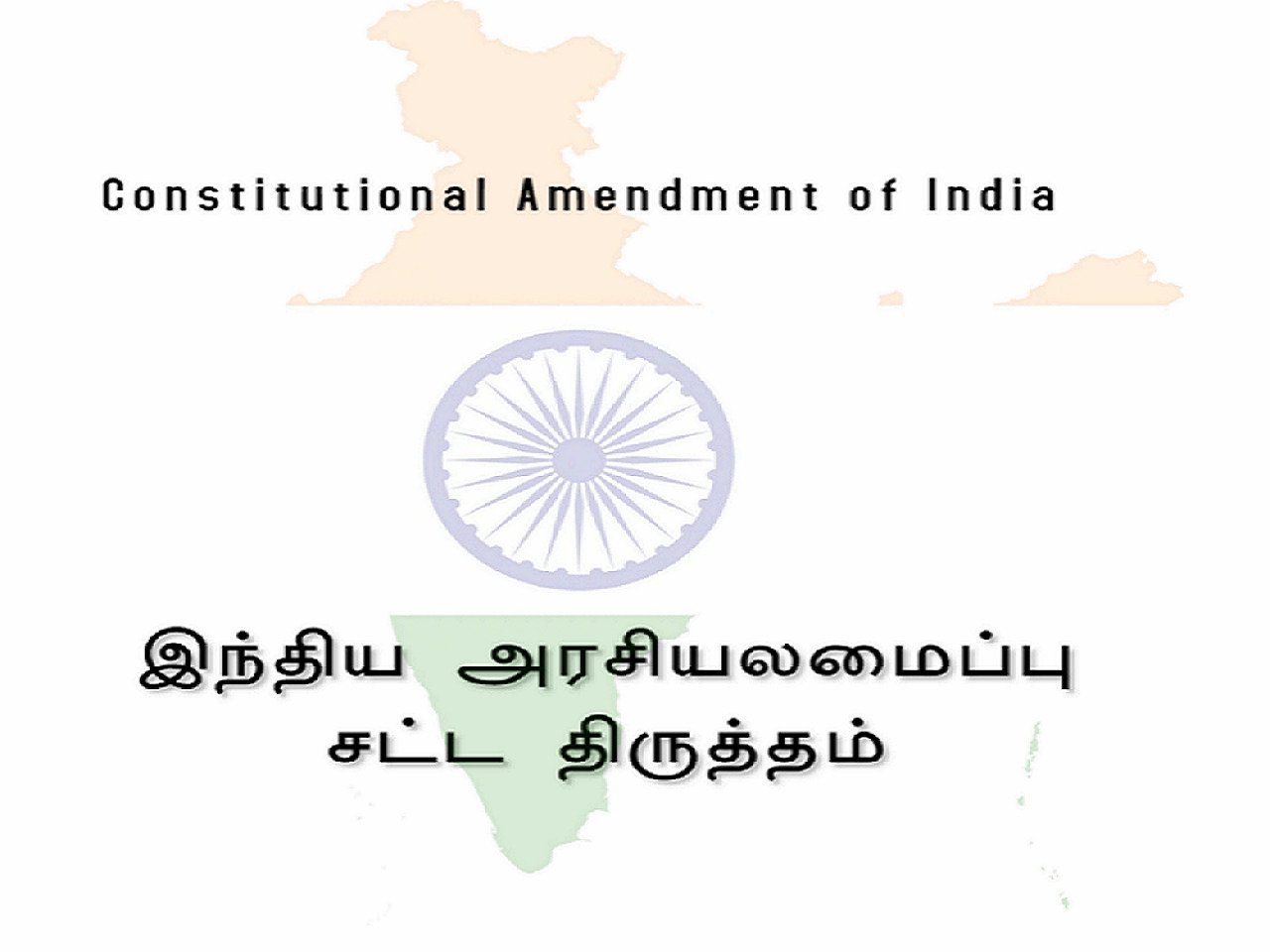 Constitutional Amendment of India

இந்திய அரசியலமைப்பு
சட்ட திருத்தம்